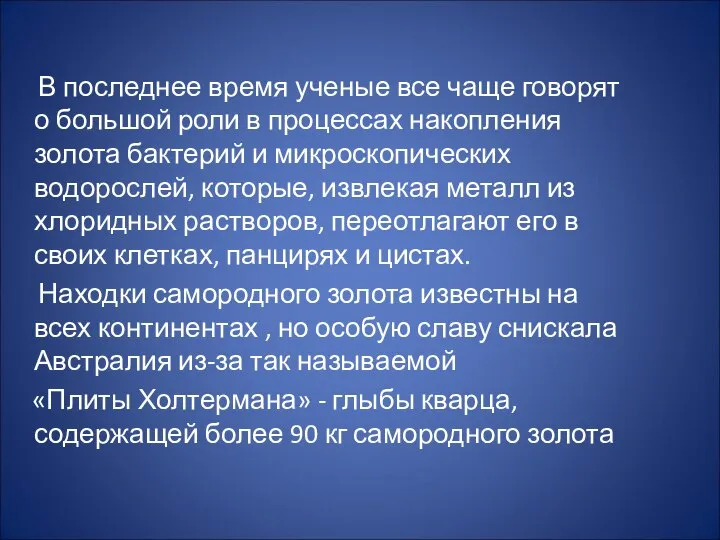 В последнее время ученые все чаще говорят о большой роли в процессах накопления золота бактерий и микроскопических водорослей, которые, извлекая металл из хлоридных растворов, переотлагают его в своих клетках, панцирях и цистах.

Находки самородного золота известны на всех континентах , но особую славу снискала Австралия из-за так называемой

«Плиты Холтермана» - глыбы кварца, содержащей более 90 кг самородного золота